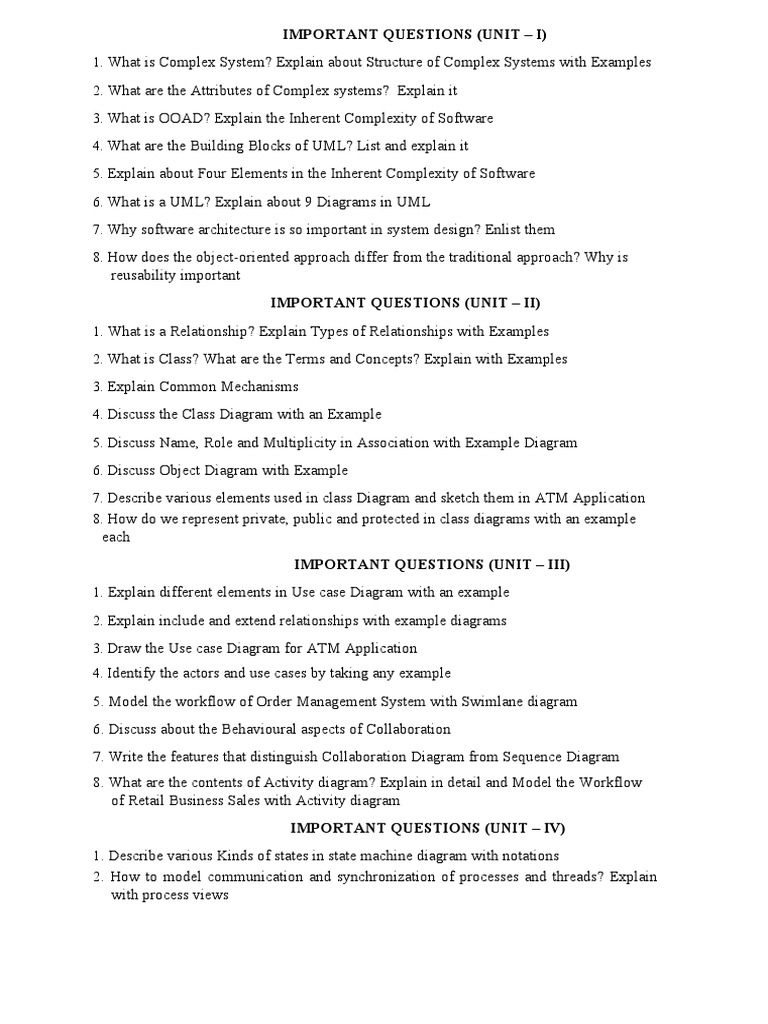 IMPORTANT QUESTIONS (UNIT – I)

1. What is Complex System? Explain about Structure of Complex Systems with Examples
2. What are the Attributes of Complex systems? Explain it
3. What is OOAD? Explain the Inherent Complexity of Software
4. What are the Building Blocks of UML? List and explain it
5. Explain about Four Elements in the Inherent Complexity of Software
6. What is a UML? Explain about 9 Diagrams in UML
7. Why software architecture is so important in system design? Enlist them
8. How does the object-oriented approach differ from the traditional approach? Why is reusability important

IMPORTANT QUESTIONS (UNIT – II)

1. What is a Relationship? Explain Types of Relationships with Examples
2. What is Class? What are the Terms and Concepts? Explain with Examples
3. Explain Common Mechanisms
4. Discuss the Class Diagram with an Example
5. Discuss Name, Role and Multiplicity in Association with Example Diagram
6. Discuss Object Diagram with Example
7. Describe various elements used in class Diagram and sketch them in ATM Application
8. How do we represent private, public and protected in class diagrams with an example each

IMPORTANT QUESTIONS (UNIT – III)

1. Explain different elements in Use case Diagram with an example
2. Explain include and extend relationships with example diagrams
3. Draw the Use case Diagram for ATM Application
4. Identify the actors and use cases by taking any example
5. Model the workflow of Order Management System with Swimlane diagram
6. Discuss about the Behavioural aspects of Collaboration
7. Write the features that distinguish Collaboration Diagram from Sequence Diagram
8. What are the contents of Activity diagram? Explain in detail and Model the Workflow of Retail Business Sales with Activity diagram

IMPORTANT QUESTIONS (UNIT – IV)

1. Describe various Kinds of states in state machine diagram with notations
2. How to model communication and synchronization of processes and threads? Explain with process views